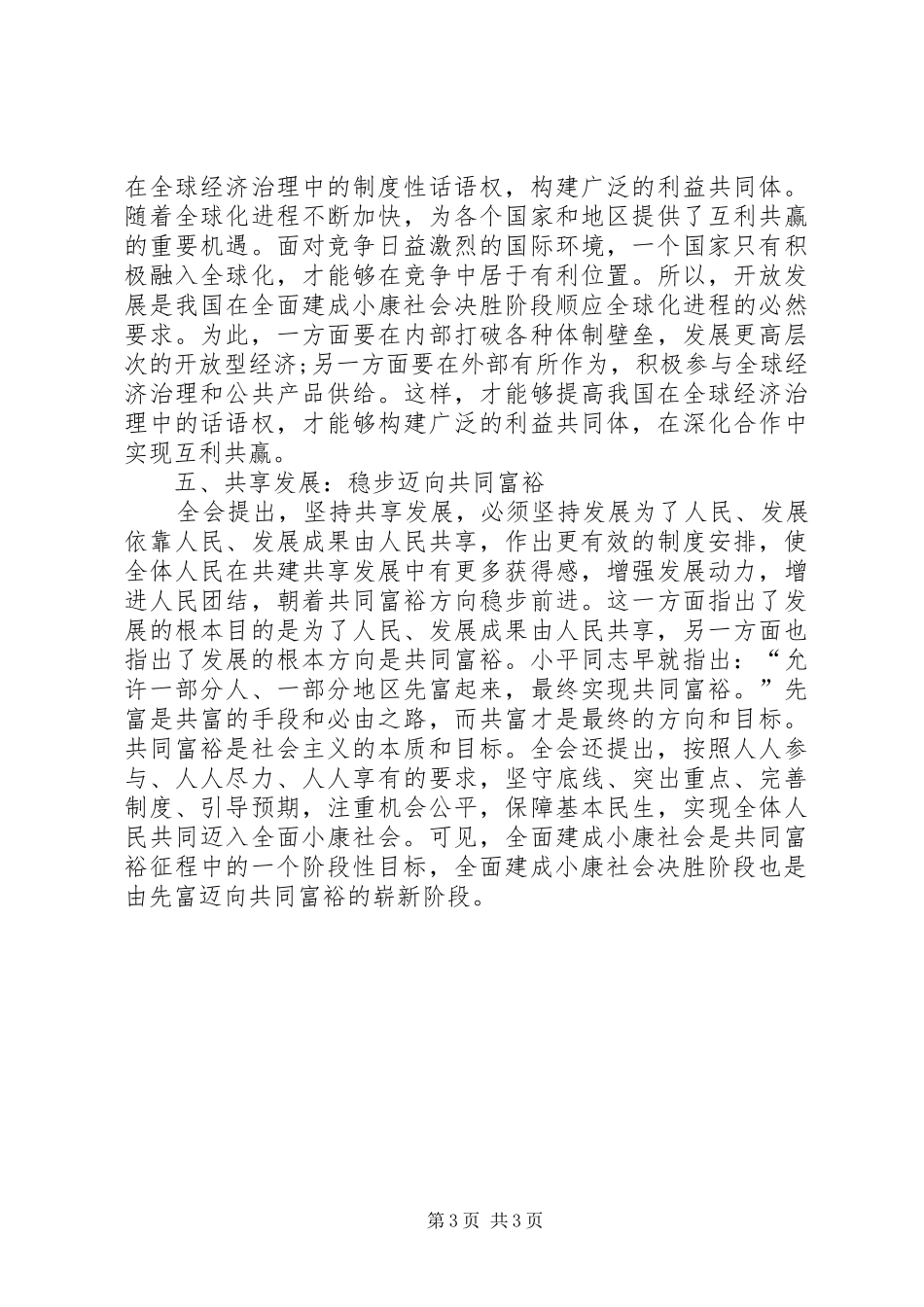 在全球经济治理中的制度性话语权，构建广泛的利益共同体。随着全球化进程不断加快，为各个国家和地区提供了互利共赢的重要机遇。面对竞争日益激烈的国际环境，一个国家只有积极融入全球化，才能够在竞争中居于有利位置。所以，开放发展是我国在全面建成小康社会决胜阶段顺应全球化进程的必然要求。为此，一方面要在内部打破各种体制壁垒，发展更高层次的开放型经济;另一方面要在外部有所作为，积极参与全球经济治理和公共产品供给。这样，才能够提高我国在全球经济治理中的话语权，才能够构建广泛的利益共同体，在深化合作中实现互利共赢。

五、共享发展：稳步迈向共同富裕

全会提出，坚持共享发展，必须坚持发展为了人民、发展依靠人民、发展成果由人民共享，作出更有效的制度安排，使全体人民在共建共享发展中有更多获得感，增强发展动力，增进人民团结，朝着共同富裕方向稳步前进。这一方面指出了发展的根本目的是为了人民、发展成果由人民共享，另一方面也指出了发展的根本方向是共同富裕。小平同志早就指出：“允许一部分人、一部分地区先富起来，最终实现共同富裕。”先富是共富的手段和必由之路，而共富才是最终的方向和目标。共同富裕是社会主义的本质和目标。全会还提出，按照人人参与、人人尽力、人人享有的要求，坚守底线、突出重点、完善制度、引导预期，注重机会公平，保障基本民生，实现全体人民共同迈入全面小康社会。可见，全面建成小康社会是共同富裕征程中的一个阶段性目标，全面建成小康社会决胜阶段也是由先富迈向共同富裕的崭新阶段。

第 3 页 共 3 页